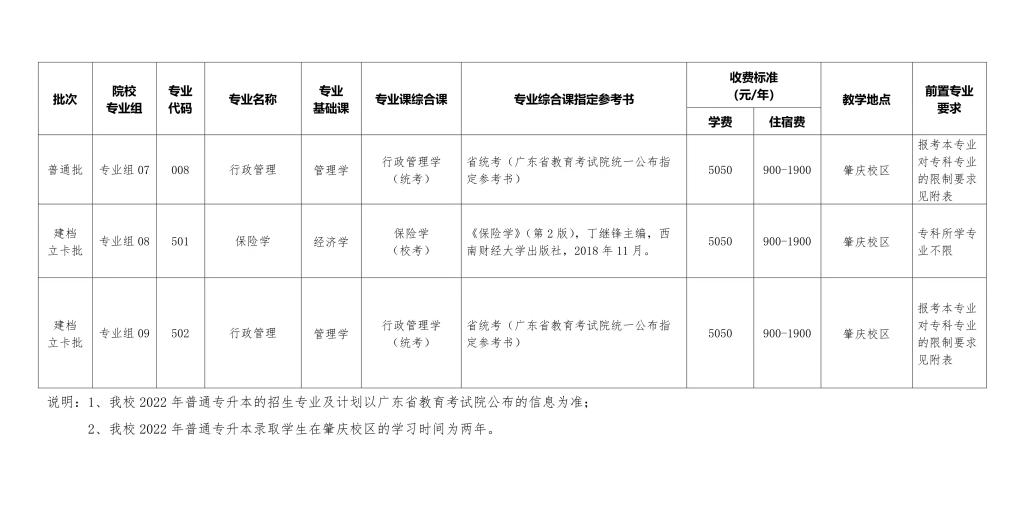 | 批次 | 院校专业组 | 专业代码 | 专业名称 | 专业基础课 | 专业课综合课 | 专业综合课指定参考书 | 收费标准（元/年）学费 | 收费标准（元/年）住宿费 | 教学地点 | 前置专业要求 |
|---|---|---|---|---|---|---|---|---|---|---|
| 普通批 | 专业组 07 | 008 | 行政管理 | 管理学 | 行政管理学（统考） | 省统考（广东省教育考试院统一公布指定参考书） | 5050 | 900-1900 | 肇庆校区 | 报考本专业对专科专业的限制要求见附表 |
| 建档立卡批 | 专业组 08 | 501 | 保险学 | 经济学 | 保险学（校考） | 《保险学》（第 2 版），丁继锋主编，西南财经大学出版社，2018 年 11 月。 | 5050 | 900-1900 | 肇庆校区 | 专科所学专业不限 |
| 建档立卡批 | 专业组 09 | 502 | 行政管理 | 管理学 | 行政管理学（统考） | 省统考（广东省教育考试院统一公布指定参考书） | 5050 | 900-1900 | 肇庆校区 | 报考本专业对专科专业的限制要求见附表 |

说明：1、我校 2022 年普通专升本的招生专业及计划以广东省教育考试院公布的信息为准；

2、我校 2022 年普通专升本录取学生在肇庆校区的学习时间为两年。